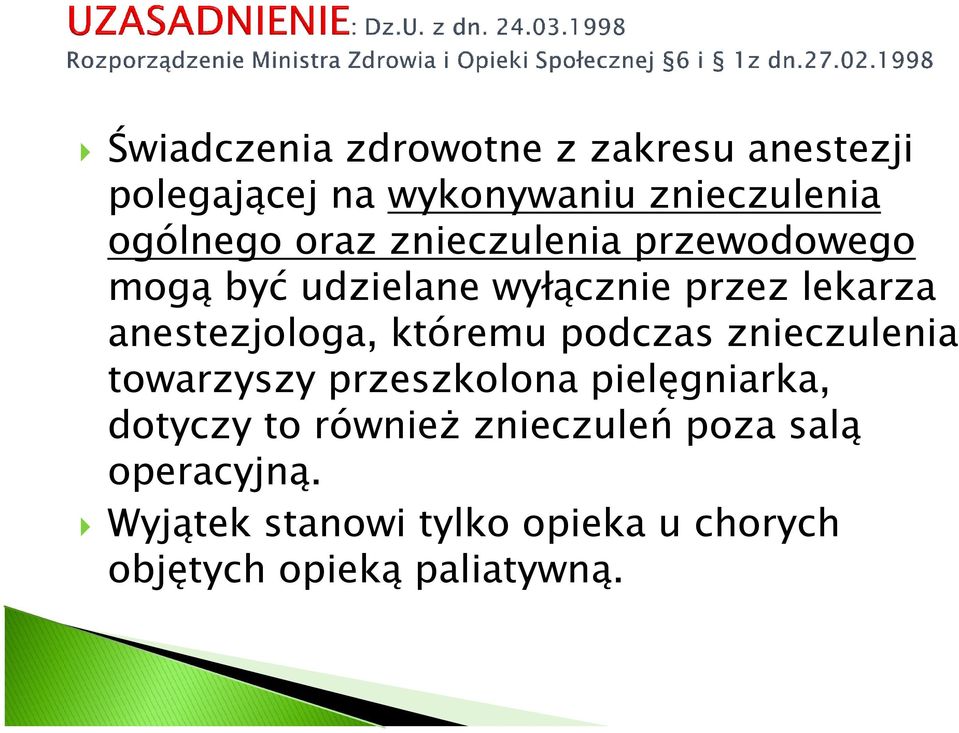 UZASADNIENIE: Dz.U. z dn. 24.03.1998
Rozporządzenie Ministra Zdrowia i Opieki Społecznej §6 i § 1z dn.27.02.1998

Świadczenia zdrowotne z zakresu anestezji polegającej na wykonywaniu znieczulenia ogólnego oraz znieczulenia przewodowego mogą być udzielane wyłącznie przez lekarza anestezjologa, któremu podczas znieczulenia towarzyszy przeszkolona pielęgniarka, dotyczy to również znieczuleń poza salą operacyjną.

Wyjątek stanowi tylko opieka u chorych objętych opieką paliatywną.